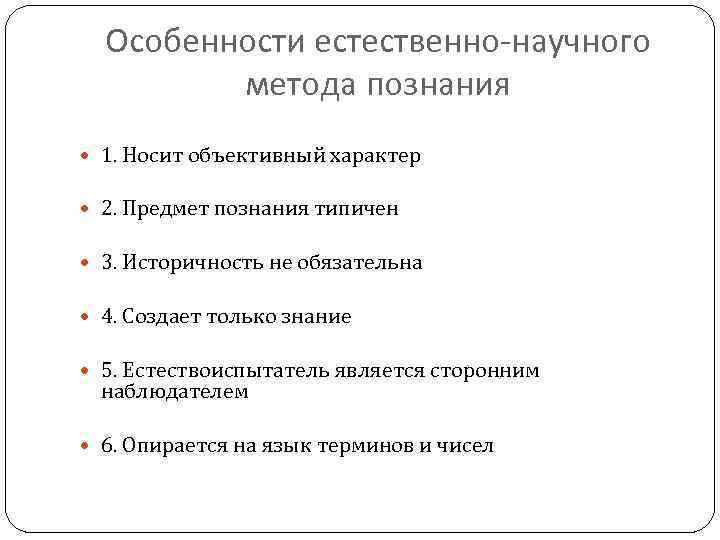 Особенности естественно-научного метода познания

1. Носит объективный характер

2. Предмет познания типичен

3. Историчность не обязательна

4. Создает только знание

5. Естествоиспытатель является сторонним наблюдателем

6. Опирается на язык терминов и чисел